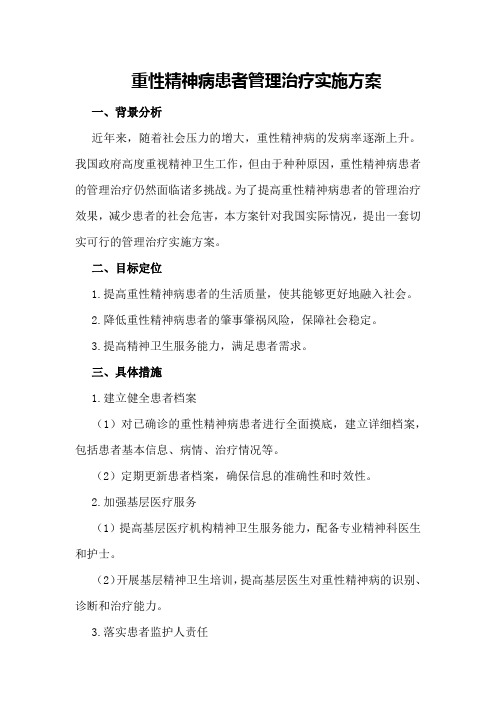 重性精神病患者管理治疗实施方案

一、背景分析

近年来，随着社会压力的增大，重性精神病的发病率逐渐上升。我国政府高度重视精神卫生工作，但由于种种原因，重性精神病患者的管理治疗仍然面临诸多挑战。为了提高重性精神病患者的管理治疗效果，减少患者的社会危害，本方案针对我国实际情况，提出一套切实可行的管理治疗实施方案。

二、目标定位

1.提高重性精神病患者的生活质量，使其能够更好地融入社会。

2.降低重性精神病患者的肇事肇祸风险，保障社会稳定。

3.提高精神卫生服务能力，满足患者需求。

三、具体措施

1.建立健全患者档案

（1）对已确诊的重性精神病患者进行全面摸底，建立详细档案，包括患者基本信息、病情、治疗情况等。

（2）定期更新患者档案，确保信息的准确性和时效性。

2.加强基层医疗服务

（1）提高基层医疗机构精神卫生服务能力，配备专业精神科医生和护士。

（2）开展基层精神卫生培训，提高基层医生对重性精神病的识别、诊断和治疗能力。

3.落实患者监护人责任